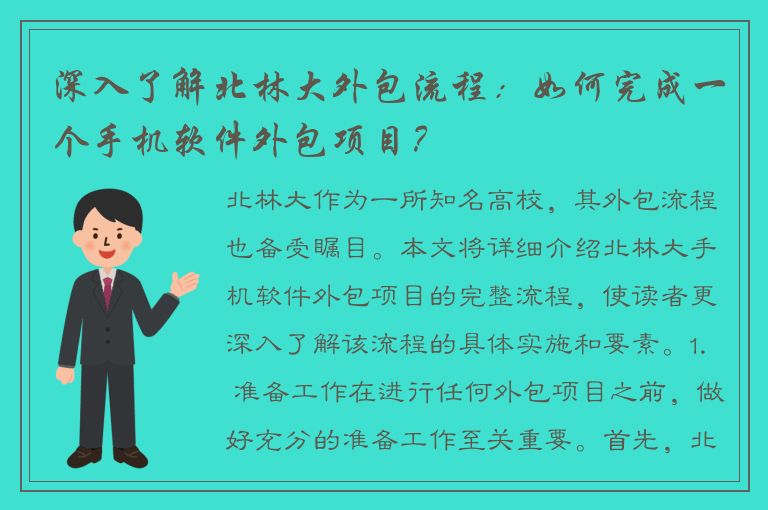 深入了解北林大外包流程：如何完成一个手机软件外包项目？

北林大作为一所知名高校，其外包流程也备受瞩目。本文将详细介绍北林大手机软件外包项目的完整流程，使读者更深入了解该流程的具体实施和要素。1. 准备工作在进行任何外包项目之前，做好充分的准备工作至关重要。首先，北